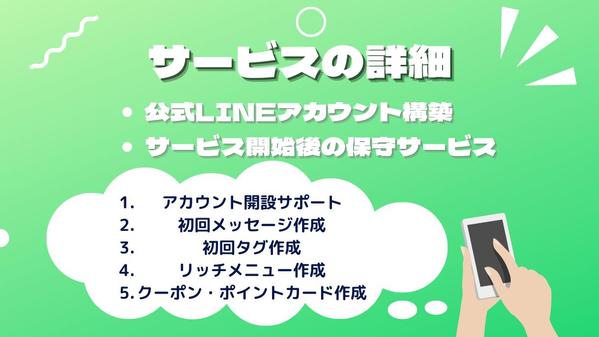 サービスの詳細

• 公式LINEアカウント構築
• サービス開始後の保守サービス

1. アカウント開設サポート
2. 初回メッセージ作成
3. 初回タグ作成
4. リッチメニュー作成
5. クーポン・ポイントカード作成